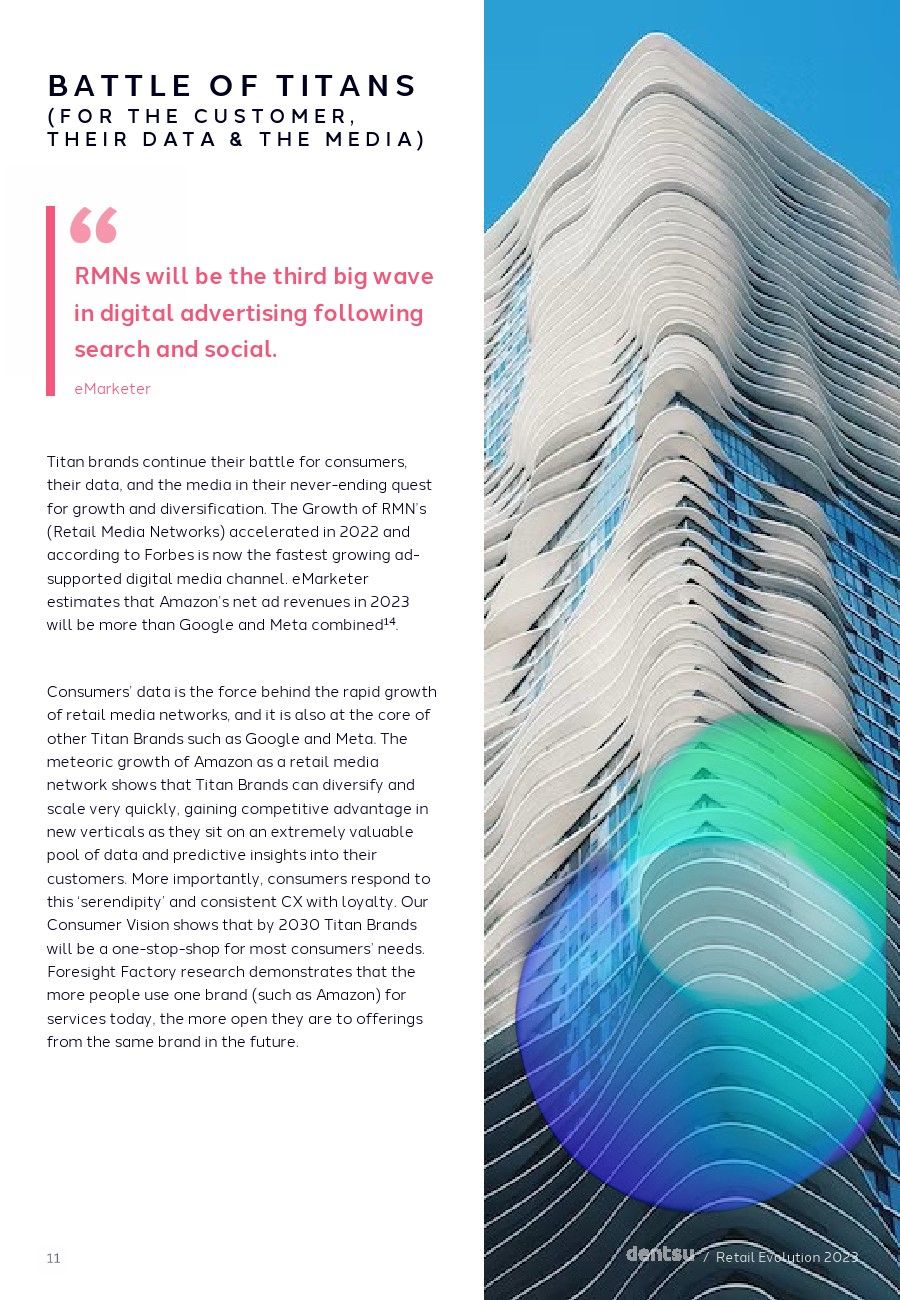 BATTLE OF TITANS
(FOR THE CUSTOMER, THEIR DATA & THE MEDIA)

“

RMNs will be the third big wave in digital advertising following search and social.

eMarketer

Titan brands continue their battle for consumers, their data, and the media in their never-ending quest for growth and diversification. The Growth of RMN's (Retail Media Networks) accelerated in 2022 and according to Forbes is now the fastest growing ad-supported digital media channel. eMarketer estimates that Amazon's net ad revenues in 2023 will be more than Google and Meta combined$^{14}$.

Consumers' data is the force behind the rapid growth of retail media networks, and it is also at the core of other Titan Brands such as Google and Meta. The meteoric growth of Amazon as a retail media network shows that Titan Brands can diversify and scale very quickly, gaining competitive advantage in new verticals as they sit on an extremely valuable pool of data and predictive insights into their customers. More importantly, consumers respond to this 'serendipity' and consistent CX with loyalty. Our Consumer Vision shows that by 2030 Titan Brands will be a one-stop-shop for most consumers' needs. Foresight Factory research demonstrates that the more people use one brand (such as Amazon) for services today, the more open they are to offerings from the same brand in the future.

11

dentsu / Retail Evolution 2023